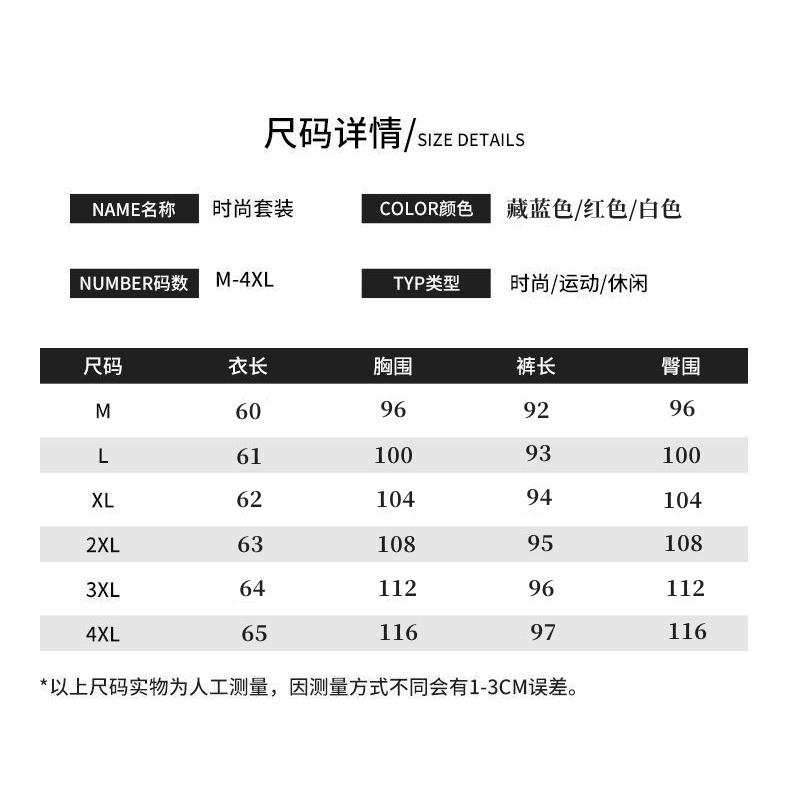 尺码详情/SIZE DETAILS

NAME名称 时尚套装

COLOR颜色 藏蓝色/红色/白色

NUMBER码数 M-4XL

TYP类型 时尚/运动/休闲

| 尺码 | 衣长 | 胸围 | 裤长 | 臀围 |
|---|---|---|---|---|
| M | 60 | 96 | 92 | 96 |
| L | 61 | 100 | 93 | 100 |
| XL | 62 | 104 | 94 | 104 |
| 2XL | 63 | 108 | 95 | 108 |
| 3XL | 64 | 112 | 96 | 112 |
| 4XL | 65 | 116 | 97 | 116 |

*以上尺码实物为人工测量，因测量方式不同会有1-3CM误差。